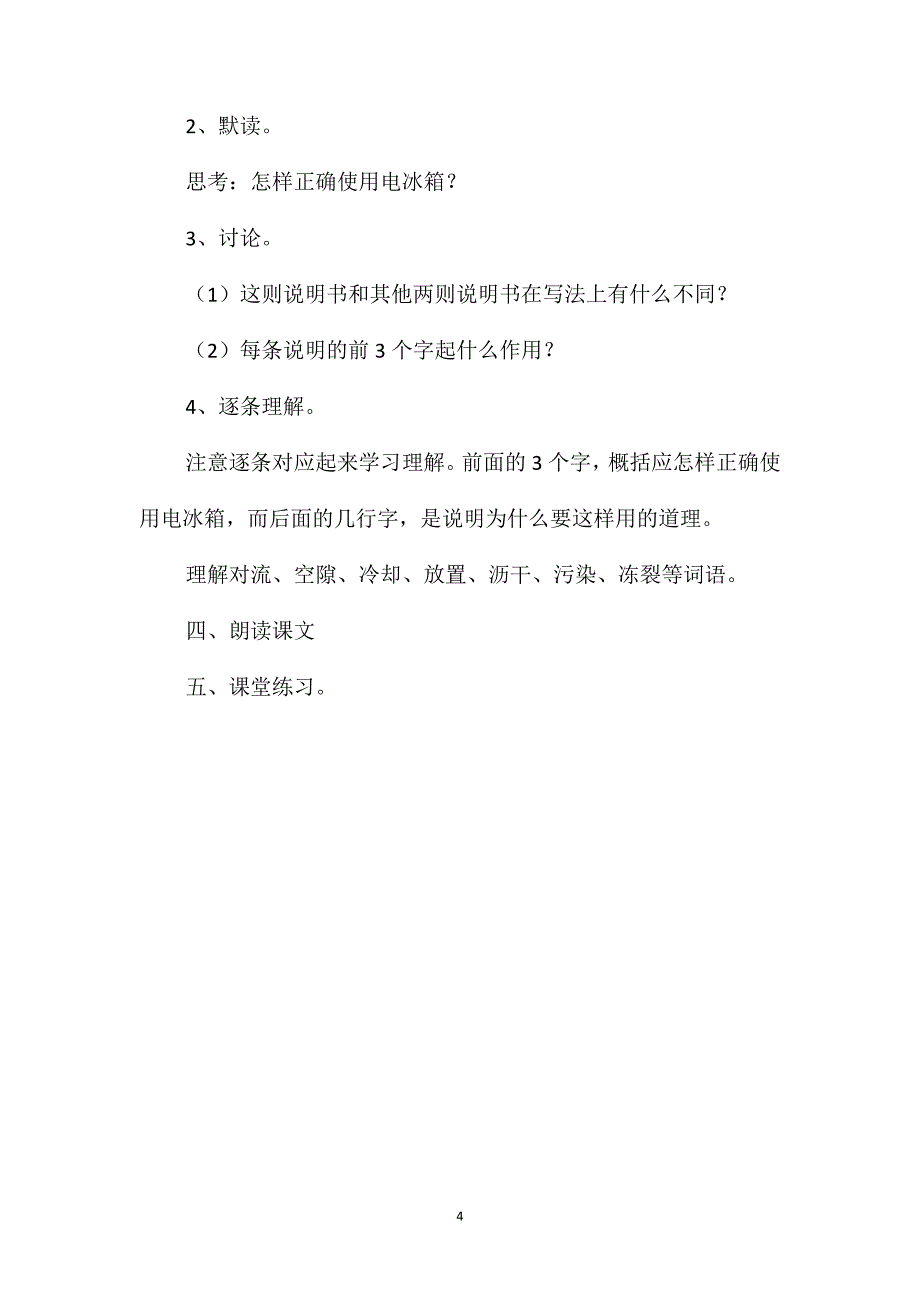 2、默读。

思考：怎样正确使用电冰箱？

3、讨论。

（1）这则说明书和其他两则说明书在写法上有什么不同？

（2）每条说明的前 3 个字起什么作用？

4、逐条理解。

注意逐条对应起来学习理解。前面的 3 个字，概括应怎样正确使用电冰箱，而后面的几行字，是说明为什么要这样用的道理。

理解对流、空隙、冷却、放置、沥干、污染、冻裂等词语。

四、朗读课文

五、课堂练习。

4